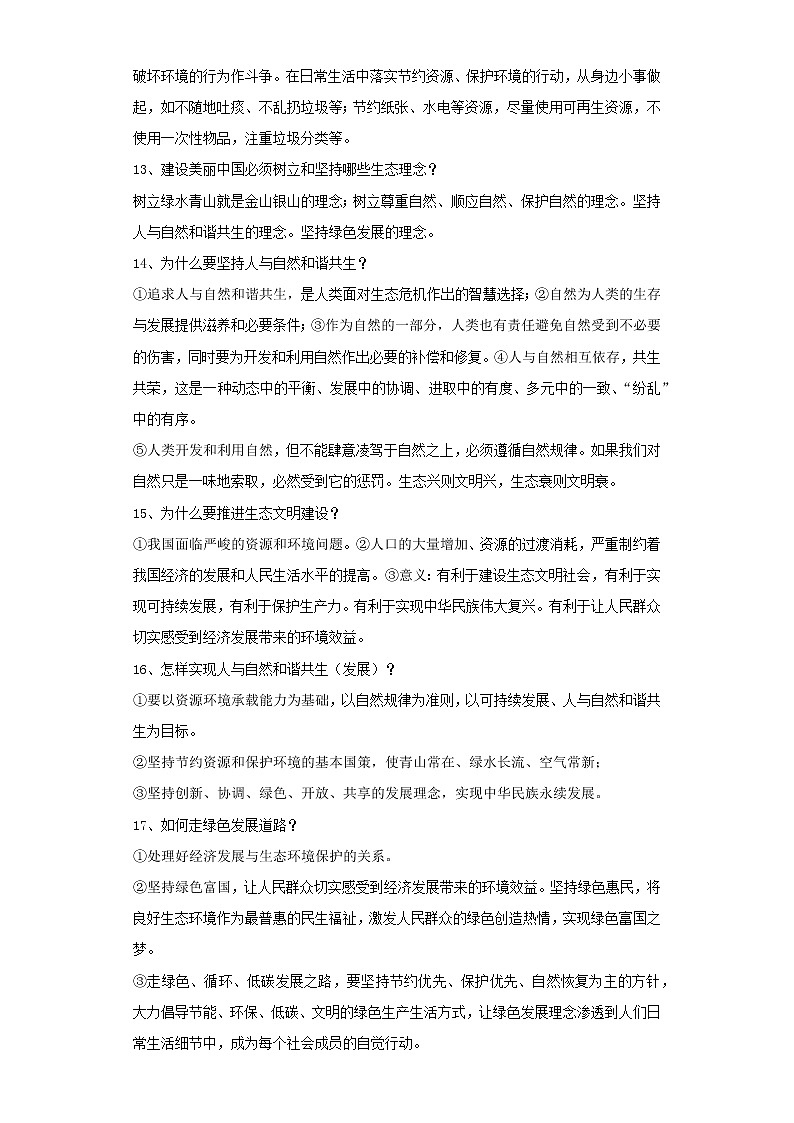 破坏环境的行为作斗争。在日常生活中落实节约资源、保护环境的行动，从身边小事做起，如不随地吐痰、不乱扔垃圾等；节约纸张、水电等资源，尽量使用可再生资源，不使用一次性物品，注重垃圾分类等。

13、建设美丽中国必须树立和坚持哪些生态理念？

树立绿水青山就是金山银山的理念；树立尊重自然、顺应自然、保护自然的理念。坚持人与自然和谐共生的理念。坚持绿色发展的理念。

14、为什么要坚持人与自然和谐共生？

①追求人与自然和谐共生，是人类面对生态危机作出的智慧选择；②自然为人类的生存与发展提供滋养和必要条件；③作为自然的一部分，人类也有责任避免自然受到不必要的伤害，同时要为开发和利用自然作出必要的补偿和修复。④人与自然相互依存，共生共荣，这是一种动态中的平衡、发展中的协调、进取中的有度、多元中的一致、“纷乱”中的有序。

⑤人类开发和利用自然，但不能肆意凌驾于自然之上，必须遵循自然规律。如果我们对自然只是一味地索取，必然受到它的惩罚。生态兴则文明兴，生态衰则文明衰。

15、为什么要推进生态文明建设？

①我国面临严峻的资源和环境问题。②人口的大量增加、资源的过渡消耗，严重制约着我国经济的发展和人民生活水平的提高。③意义：有利于建设生态文明社会，有利于实现可持续发展，有利于保护生产力。有利于实现中华民族伟大复兴。有利于让人民群众切实感受到经济发展带来的环境效益。

16、怎样实现人与自然和谐共生（发展）？

①要以资源环境承载能力为基础，以自然规律为准则，以可持续发展、人与自然和谐共生为目标。

②坚持节约资源和保护环境的基本国策，使青山常在、绿水长流、空气常新；

③坚持创新、协调、绿色、开放、共享的发展理念，实现中华民族永续发展。

17、如何走绿色发展道路？

①处理好经济发展与生态环境保护的关系。

②坚持绿色富国，让人民群众切实感受到经济发展带来的环境效益。坚持绿色惠民，将良好生态环境作为最普惠的民生福祉，激发人民群众的绿色创造热情，实现绿色富国之梦。

③走绿色、循环、低碳发展之路，要坚持节约优先、保护优先、自然恢复为主的方针，大力倡导节能、环保、低碳、文明的绿色生产生活方式，让绿色发展理念渗透到人们日常生活细节中，成为每个社会成员的自觉行动。